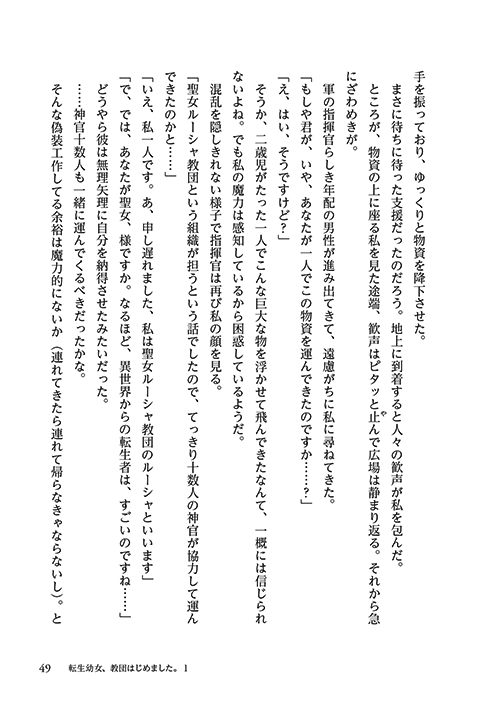 手を振っており、ゆっくりと物資を降下させた。
　まさに待ちに待った支援だったのだろう。地上に到着すると人々の歓声が私を包んだ。
ところが、物資の上に座る私を見た途端、歓声はピタッと止んで広場は静まり返る。それから急にざわめきが。
　軍の指揮官らしき年配の男性が進み出てきて、遠慮がちに私に尋ねてきた。
「もしや君が、いや、あなたが一人でこの物資を運んできたのですか……？」
「え、はい、そうですけど？」
　そうか、二歳児がたった一人でこんな巨大な物を浮かせて飛んできたなんて、一概には信じられないよね。でも私の魔力は感知しているから困惑しているようだ。
　混乱を隠しきれない様子で指揮官は再び私の顔を見る。
「聖女ルーシャ教団という組織が担うという話でしたので、てっきり十数人の神官が協力して運んできたのかと……」
「いえ、私一人です。あ、申し遅れました、私は聖女ルーシャ教団のルーシャといいます」
「で、では、あなたが聖女、様ですか。なるほど、異世界からの転生者は、すごいのですね……」
　どうやら彼は無理矢理に自分を納得させたみたいだった。
　……神官十数人も一緒に運んでくるべきだったかな。
　そんな偽装工作してる余裕は魔力的にないか（連れてきたら連れて帰らなきゃならないし）。と

49　転生幼女、教団はじめました。1